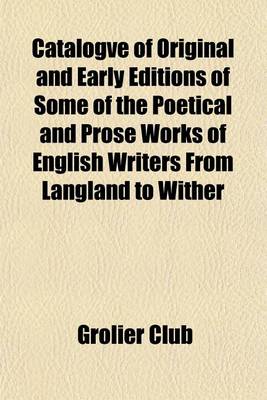 Catalogve of Original and Early Editions of Some of the Poetical and Prose Works of English Writers From Langland to Wither

Grolier Club